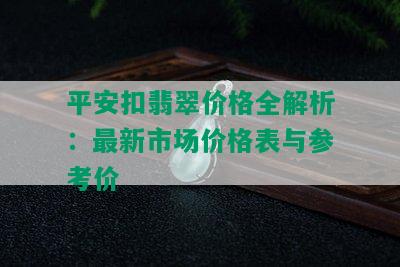 平安扣翡翠价格全解析：最新市场价格表与参考价